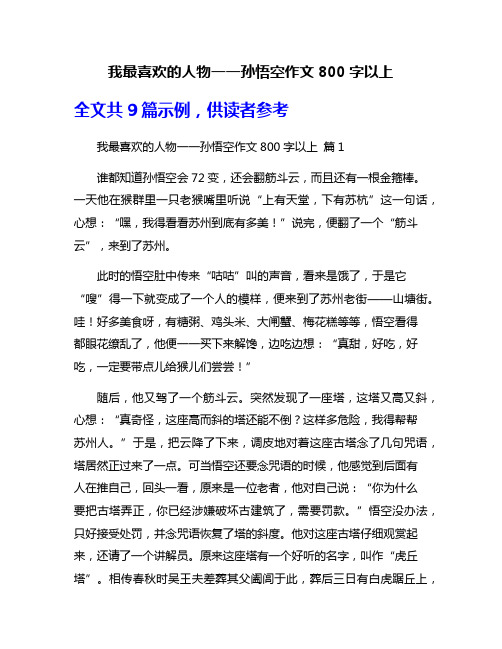 我最喜欢的人物——孙悟空作文 800 字以上

全文共 9 篇示例，供读者参考

我最喜欢的人物——孙悟空作文 800 字以上 篇 1

谁都知道孙悟空会 72 变，还会翻筋斗云，而且还有一根金箍棒。一天他在猴群里一只老猴嘴里听说“上有天堂，下有苏杭”这一句话，心想：“嘿，我得看看苏州到底有多美！”说完，便翻了一个“筋斗云”，来到了苏州。

此时的悟空肚中传来“咕咕”叫的声音，看来是饿了，于是它“嗖”得一下就变成了一个人的模样，便来到了苏州老街——山塘街。哇！好多美食呀，有糖粥、鸡头米、大闸蟹、梅花糕等等，悟空看得都眼花缭乱了，他便一一买下来解馋，边吃边想：“真甜，好吃，好吃，一定要带点儿给猴儿们尝尝！”

随后，他又驾了一个筋斗云。突然发现了一座塔，这塔又高又斜，心想：“真奇怪，这座高而斜的塔还能不倒？这样多危险，我得帮帮苏州人。”于是，把云降了下来，调皮地对着这座古塔念了几句咒语，塔居然正过来了一点。可当悟空还要念咒语的时候，他感觉到后面有人在推自己，回头一看，原来是一位老者，他对自己说：“你为什么要把古塔弄正，你已经涉嫌破坏古建筑了，需要罚款。”悟空没办法，只好接受处罚，并念咒语恢复了塔的斜度。他对这座古塔仔细观赏起来，还请了一个讲解员。原来这座塔有一个好听的名字，叫作“虎丘塔”。相传春秋时吴王夫差葬其父阖闾于此，葬后三日有白虎踞丘上，